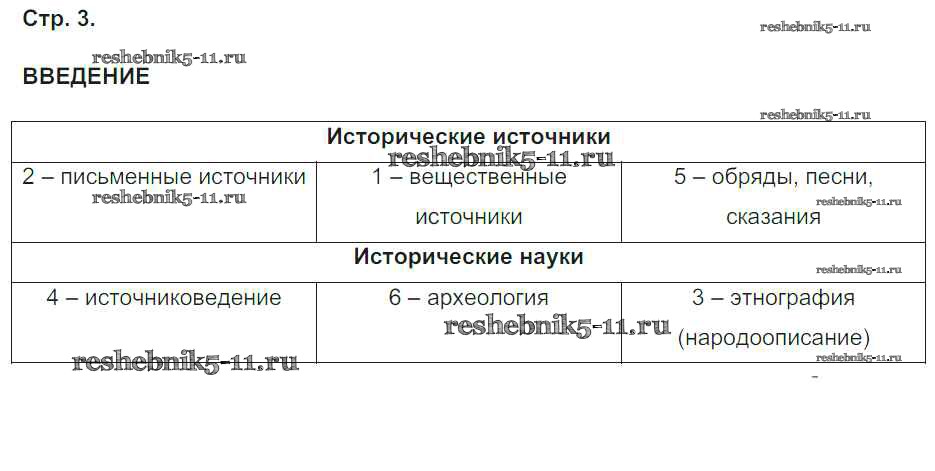 Стр. 3.

ВВЕДЕНИЕ

| Исторические источники | | |
|---|---|---|
| 2 – письменные источники | 1 – вещественные источники | 5 – обряды, песни, сказания |
| Исторические науки | | |
| 4 – источниковедение | 6 – археология | 3 – этнография (народоописание) |

reshebnik5-11.ru